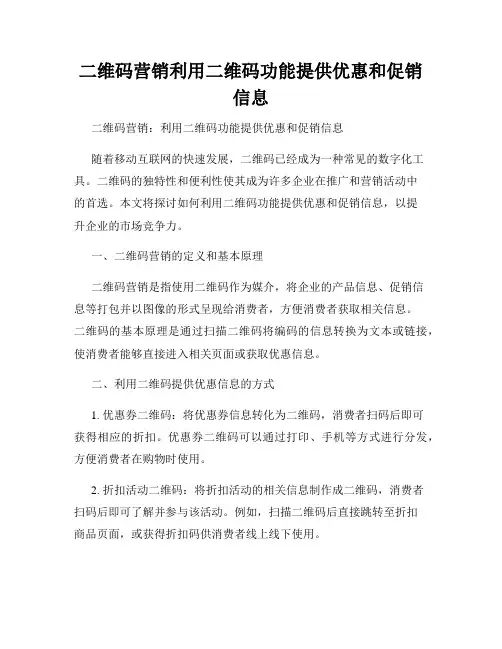 二维码营销利用二维码功能提供优惠和促销信息

二维码营销：利用二维码功能提供优惠和促销信息

随着移动互联网的快速发展，二维码已经成为一种常见的数字化工具。二维码的独特性和便利性使其成为许多企业在推广和营销活动中的首选。本文将探讨如何利用二维码功能提供优惠和促销信息，以提升企业的市场竞争力。

一、二维码营销的定义和基本原理

二维码营销是指使用二维码作为媒介，将企业的产品信息、促销信息等打包并以图像的形式呈现给消费者，方便消费者获取相关信息。二维码的基本原理是通过扫描二维码将编码的信息转换为文本或链接，使消费者能够直接进入相关页面或获取优惠信息。

二、利用二维码提供优惠信息的方式

1. 优惠券二维码：将优惠券信息转化为二维码，消费者扫码后即可获得相应的折扣。优惠券二维码可以通过打印、手机等方式进行分发，方便消费者在购物时使用。

2. 折扣活动二维码：将折扣活动的相关信息制作成二维码，消费者扫码后即可了解并参与该活动。例如，扫描二维码后直接跳转至折扣商品页面，或获得折扣码供消费者线上线下使用。